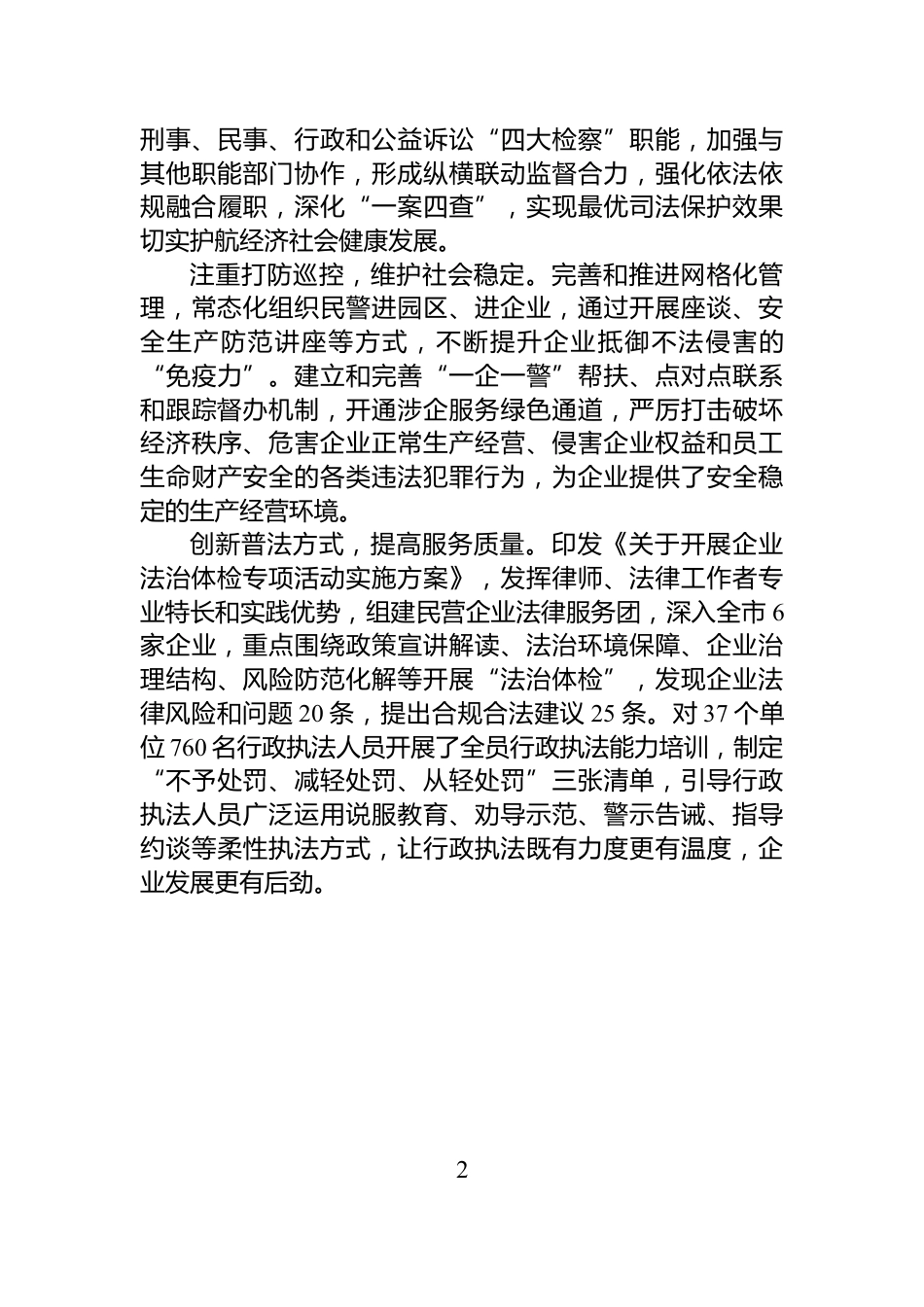 刑事、民事、行政和公益诉讼“四大检察”职能，加强与其他职能部门协作，形成纵横联动监督合力，强化依法依规融合履职，深化“一案四查”，实现最优司法保护效果切实护航经济社会健康发展。

注重打防巡控，维护社会稳定。完善和推进网格化管理，常态化组织民警进园区、进企业，通过开展座谈、安全生产防范讲座等方式，不断提升企业抵御不法侵害的“免疫力”。建立和完善“一企一警”帮扶、点对点联系和跟踪督办机制，开通涉企服务绿色通道，严厉打击破坏经济秩序、危害企业正常生产经营、侵害企业权益和员工生命财产安全的各类违法犯罪行为，为企业提供了安全稳定的生产经营环境。

创新普法方式，提高服务质量。印发《关于开展企业法治体检专项活动实施方案》，发挥律师、法律工作者专业特长和实践优势，组建民营企业法律服务团，深入全市6家企业，重点围绕政策宣讲解读、法治环境保障、企业治理结构、风险防范化解等开展“法治体检”，发现企业法律风险和问题20条，提出合规合法建议25条。对37个单位760名行政执法人员开展了全员行政执法能力培训，制定“不予处罚、减轻处罚、从轻处罚”三张清单，引导行政执法人员广泛运用说服教育、劝导示范、警示告诫、指导约谈等柔性执法方式，让行政执法既有力度更有温度，企业发展更有后劲。

2